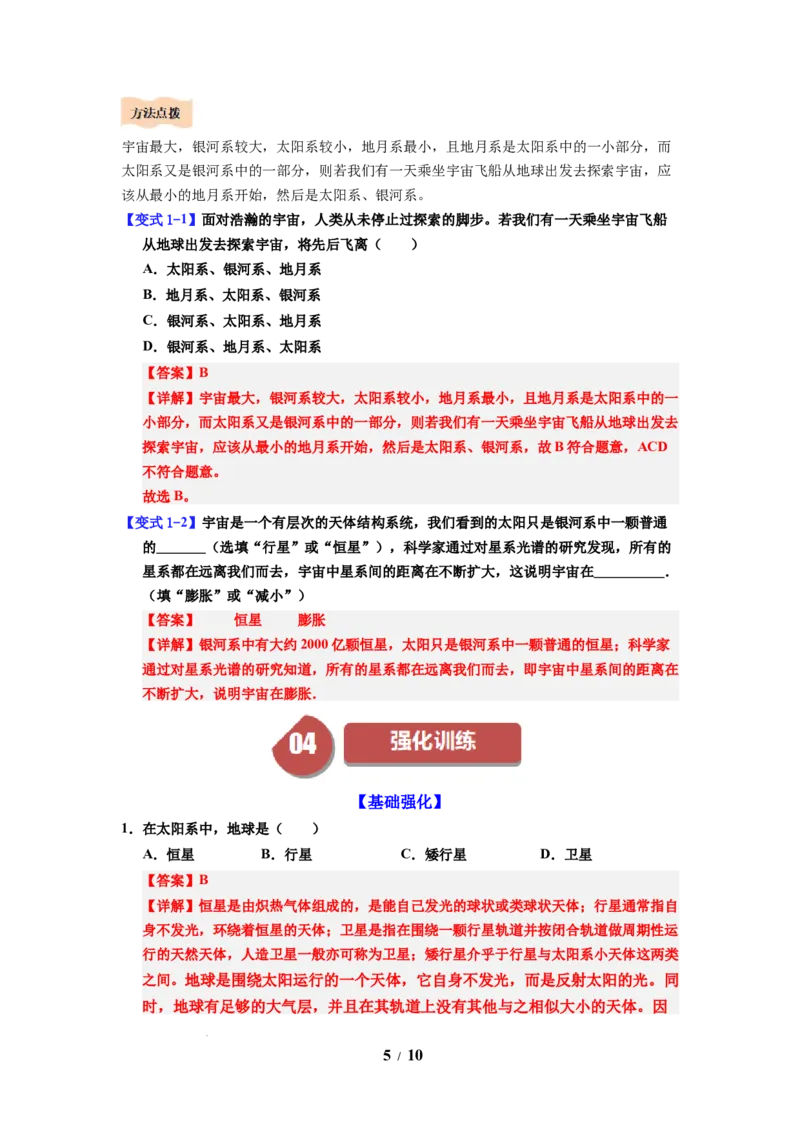 方法点拨

宇宙最大，银河系较大，太阳系较小，地月系最小，且地月系是太阳系中的一小部分，而太阳系又是银河系中的一部分，则若我们有一天乘坐宇宙飞船从地球出发去探索宇宙，应该从最小的地月系开始，然后是太阳系、银河系。

【变式1-1】面对浩瀚的宇宙，人类从未停止过探索的脚步。若我们有一天乘坐宇宙飞船从地球出发去探索宇宙，将先后飞离（ ）

A.太阳系、银河系、地月系

B.地月系、太阳系、银河系

C.银河系、太阳系、地月系

D.银河系、地月系、太阳系

【答案】B

【详解】宇宙最大，银河系较大，太阳系较小，地月系最小，且地月系是太阳系中的一小部分，而太阳系又是银河系中的一部分，则若我们有一天乘坐宇宙飞船从地球出发去探索宇宙，应该从最小的地月系开始，然后是太阳系、银河系，故B符合题意，ACD不符合题意。

故选B。

【变式1-2】宇宙是一个有层次的天体结构系统，我们看到的太阳只是银河系中一颗普通的____（选填“行星”或“恒星”），科学家通过对星系光谱的研究发现，所有的星系都在远离我们而去，宇宙中星系间的距离在不断扩大，这说明宇宙在____.（填“膨胀”或“减小”）

【答案】 恒星 膨胀

【详解】银河系中有大约2000亿颗恒星，太阳只是银河系中一颗普通的恒星；科学家通过对星系光谱的研究知道，所有的星系都在远离我们而去，即宇宙中星系间的距离在不断扩大，说明宇宙在膨胀.

04 强化训练

【基础强化】

1.在太阳系中，地球是（ ）

A.恒星 B.行星 C.矮行星 D.卫星

【答案】B

【详解】恒星是由炽热气体组成的，是能自己发光的球状或类球状天体；行星通常指自身不发光，环绕着恒星的天体；卫星是指在围绕一颗行星轨道并按闭合轨道做周期性运行的天然天体，人造卫星一般亦可称为卫星；矮行星介乎于行星与太阳系小天体这两类之间。地球是围绕太阳运行的一个天体，它自身不发光，而是反射太阳的光。同时，地球有足够的大气层，并且在其轨道上没有其他与之相似大小的天体。因

5 / 10